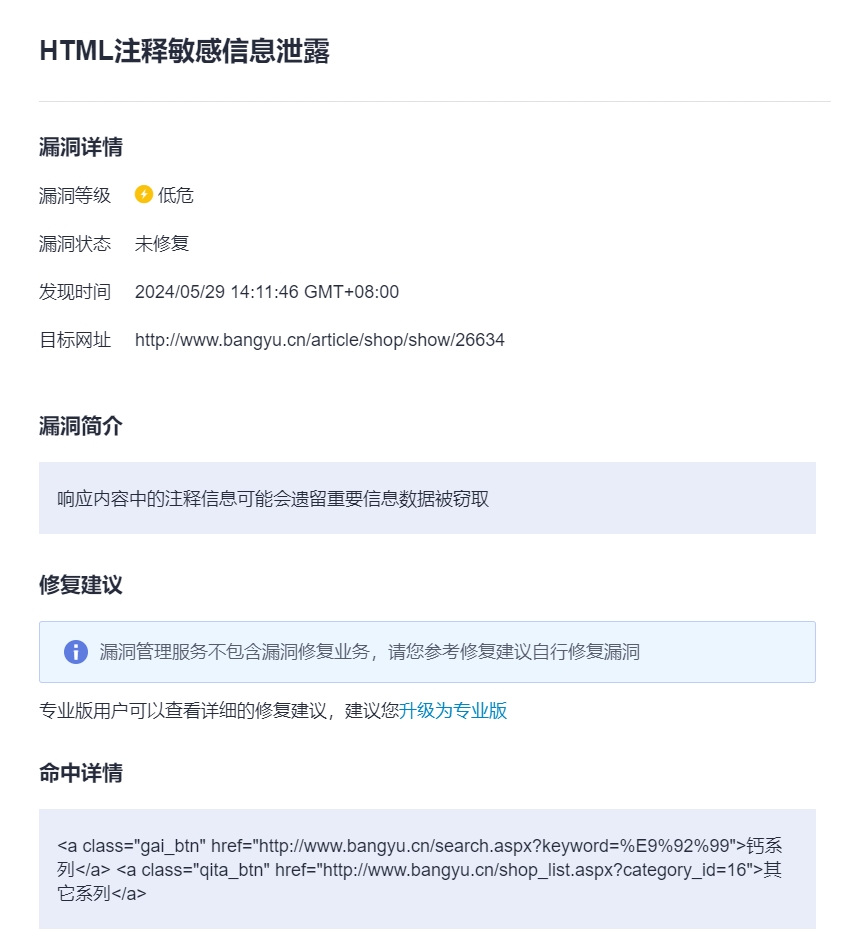 HTML注释敏感信息泄露

漏洞详情

漏洞等级 低危

漏洞状态 未修复

发现时间 2024/05/29 14:11:46 GMT+08:00

目标网址 http://www.bangyu.cn/article/shop/show/26634

漏洞简介

响应内容中的注释信息可能会遗留重要信息数据被窃取

修复建议

漏洞管理服务不包含漏洞修复业务，请您参考修复建议自行修复漏洞

专业版用户可以查看详细的修复建议，建议您升级为专业版

命中详情

<a class="gai_btn" href="http://www.bangyu.cn/search.aspx?keyword=%E9%92%99">钙系列</a> <a class="qita_btn" href="http://www.bangyu.cn/shop_list.aspx?category_id=16">其它系列</a>